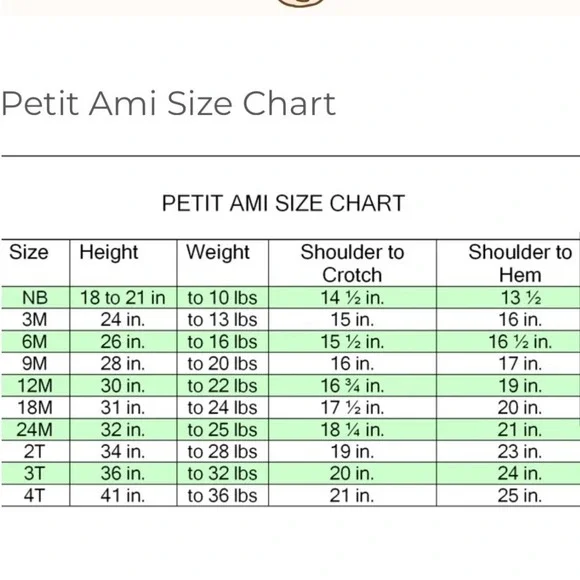 Petit Ami Size Chart

PETIT AMI SIZE CHART

| Size | Height | Weight | Shoulder to Crotch | Shoulder to Hem |
|---|---|---|---|---|
| NB | 18 to 21 in | to 10 lbs | 14 ½ in. | 13 ½ |
| 3M | 24 in. | to 13 lbs | 15 in. | 16 in. |
| 6M | 26 in. | to 16 lbs | 15 ½ in. | 16 ½ in. |
| 9M | 28 in. | to 20 lbs | 16 in. | 17 in. |
| 12M | 30 in. | to 22 lbs | 16 ¾ in. | 19 in. |
| 18M | 31 in. | to 24 lbs | 17 ½ in. | 20 in. |
| 24M | 32 in. | to 25 lbs | 18 ¼ in. | 21 in. |
| 2T | 34 in. | to 28 lbs | 19 in. | 23 in. |
| 3T | 36 in. | to 32 lbs | 20 in. | 24 in. |
| 4T | 41 in. | to 36 lbs | 21 in. | 25 in. |